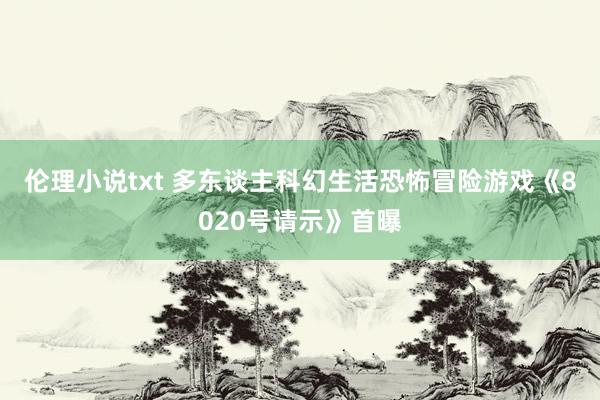 伦理小说txt 多东谈主科幻生活恐怖冒险游戏《8020号请示》首曝